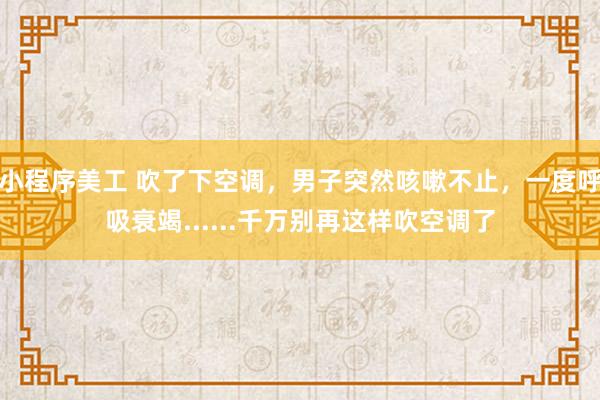 小程序美工 吹了下空调，男子突然咳嗽不止，一度呼吸衰竭……千万别再这样吹空调了